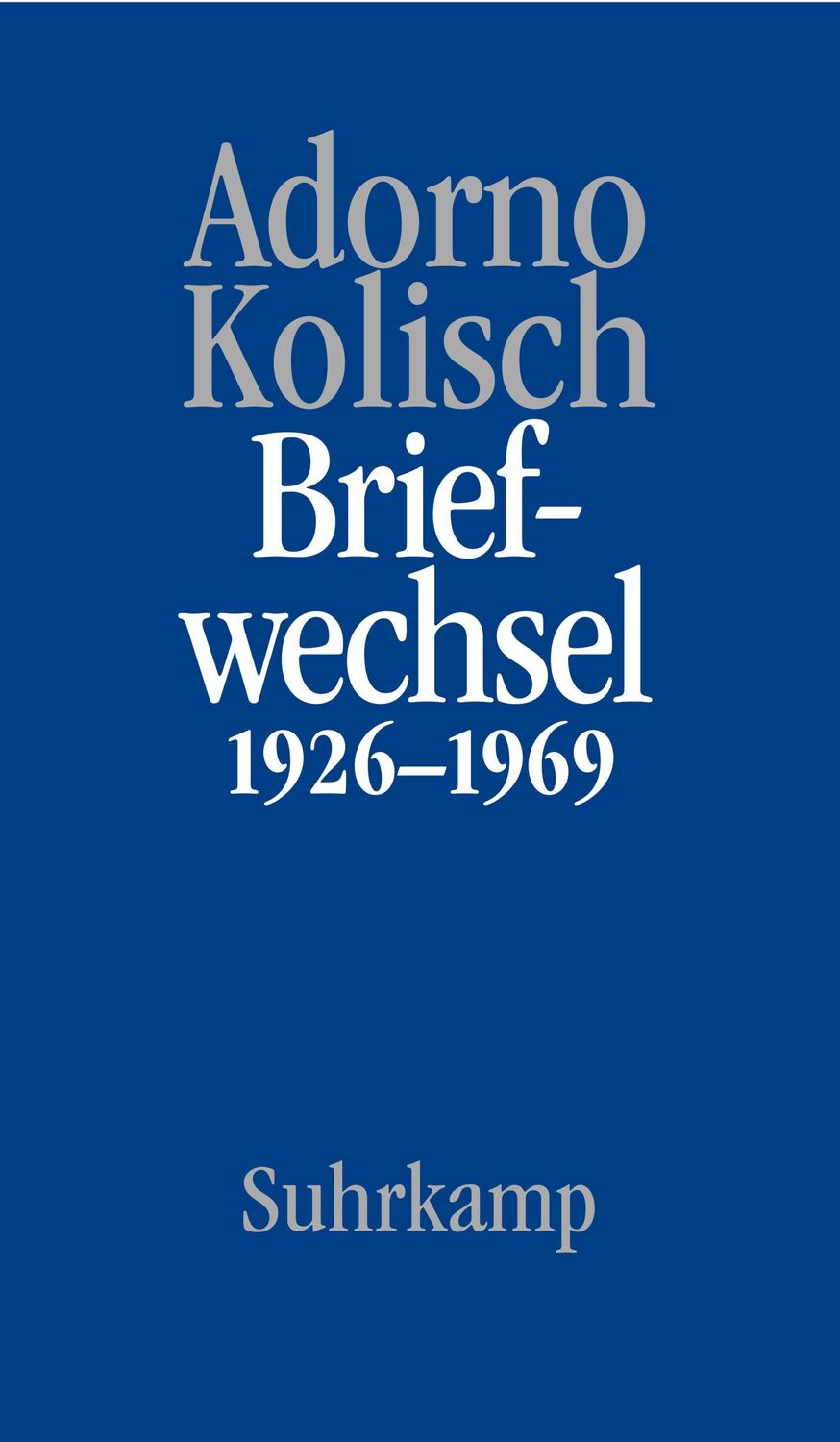 Adorno
Kolisch
Briefwechsel
1926–1969

Suhrkamp